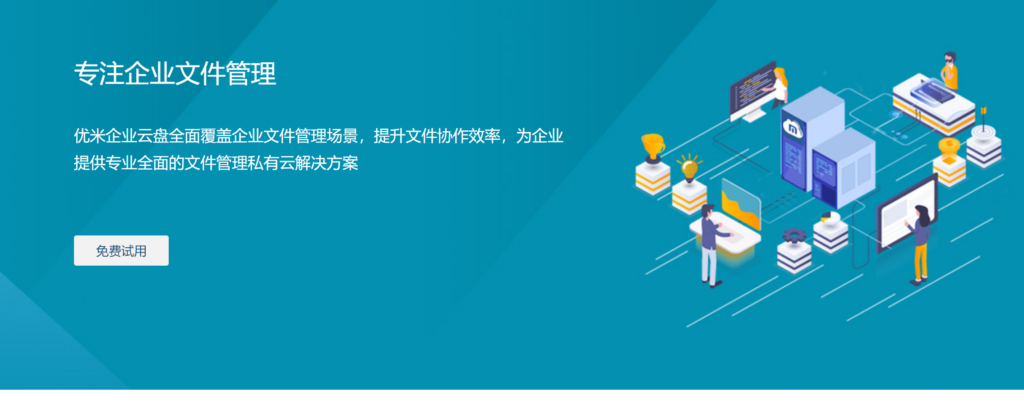 专注企业文件管理

优米企业云盘全面覆盖企业文件管理场景，提升文件协作效率，为企业提供专业全面的文件管理私有云解决方案

免费试用